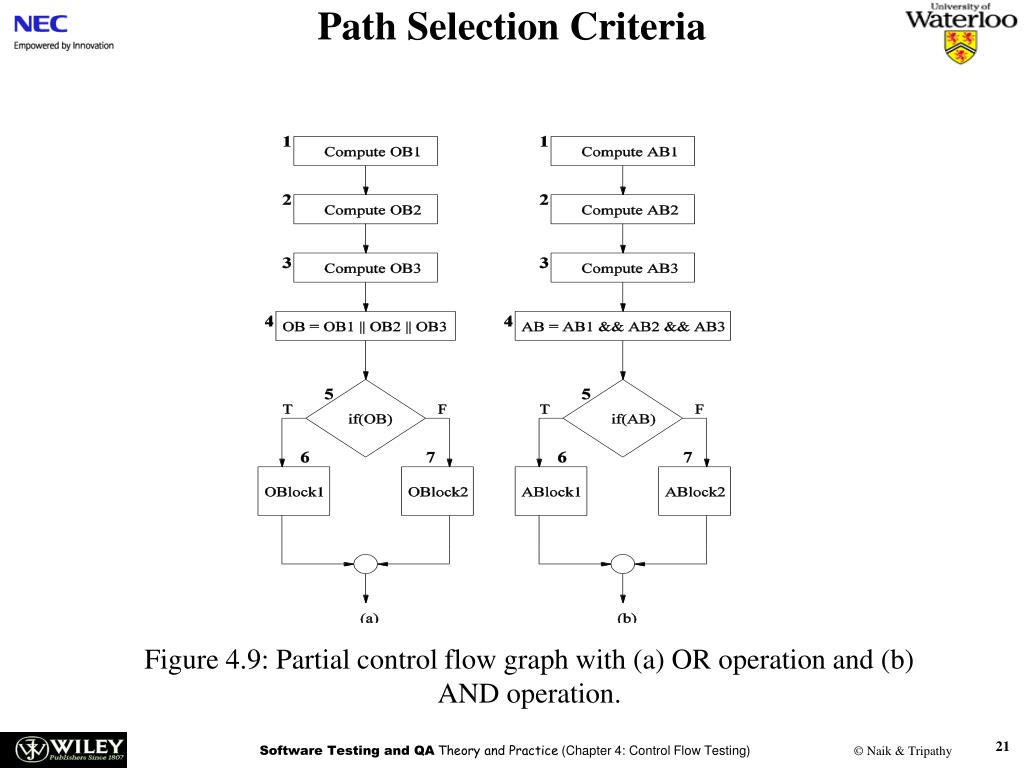 NEC
Empowered by Innovation

Path Selection Criteria

University of Waterloo

1 Compute OB1
2 Compute OB2
3 Compute OB3
4 OB = OB1 || OB2 || OB3
5 if(OB)
T F
6 OBlock1
7 OBlock2
(a)

1 Compute AB1
2 Compute AB2
3 Compute AB3
4 AB = AB1 && AB2 && AB3
5 if(AB)
T F
6 ABlock1
7 ABlock2
(b)

Figure 4.9: Partial control flow graph with (a) OR operation and (b) AND operation.

WILEY Publishers Since 1807

Software Testing and QA Theory and Practice (Chapter 4: Control Flow Testing)

© Naik & Tripathy

21